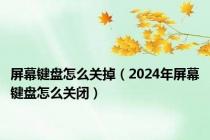 屏幕键盘怎么关掉（2024年屏幕键盘怎么关闭）